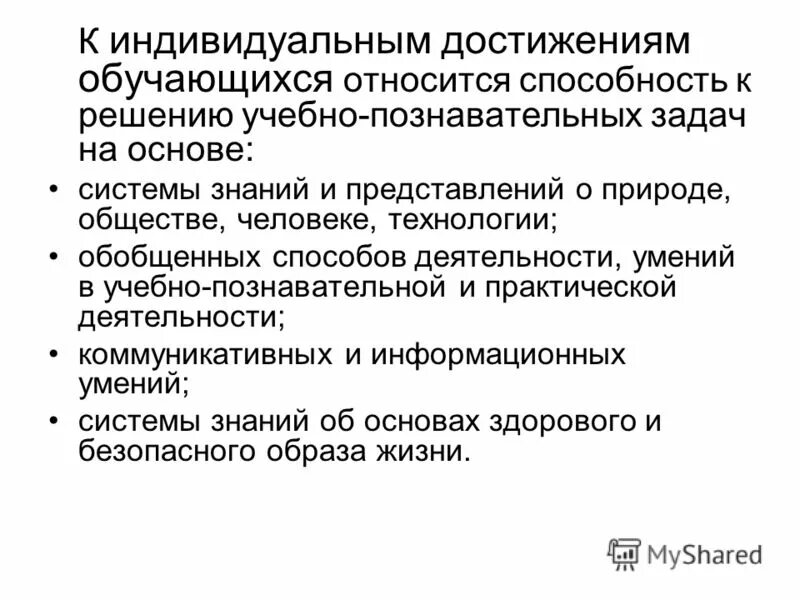 К индивидуальным достижениям обучающихся относится способность к решению учебно-познавательных задач на основе:

• системы знаний и представлений о природе, обществе, человеке, технологии;
• обобщенных способов деятельности, умений в учебно-познавательной и практической деятельности;
• коммуникативных и информационных умений;
• системы знаний об основах здорового и безопасного образа жизни.

MyShared